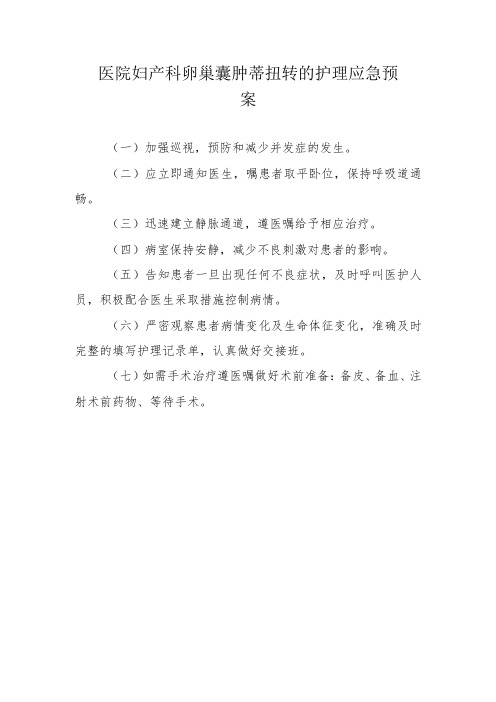 医院妇产科卵巢囊肿蒂扭转的护理应急预案

（一）加强巡视，预防和减少并发症的发生。

（二）应立即通知医生，嘱患者取平卧位，保持呼吸道通畅。

（三）迅速建立静脉通道，遵医嘱给予相应治疗。

（四）病室保持安静，减少不良刺激对患者的影响。

（五）告知患者一旦出现任何不良症状，及时呼叫医护人员，积极配合医生采取措施控制病情。

（六）严密观察患者病情变化及生命体征变化，准确及时完整的填写护理记录单，认真做好交接班。

（七）如需手术治疗遵医嘱做好术前准备：备皮、备血、注射术前药物、等待手术。